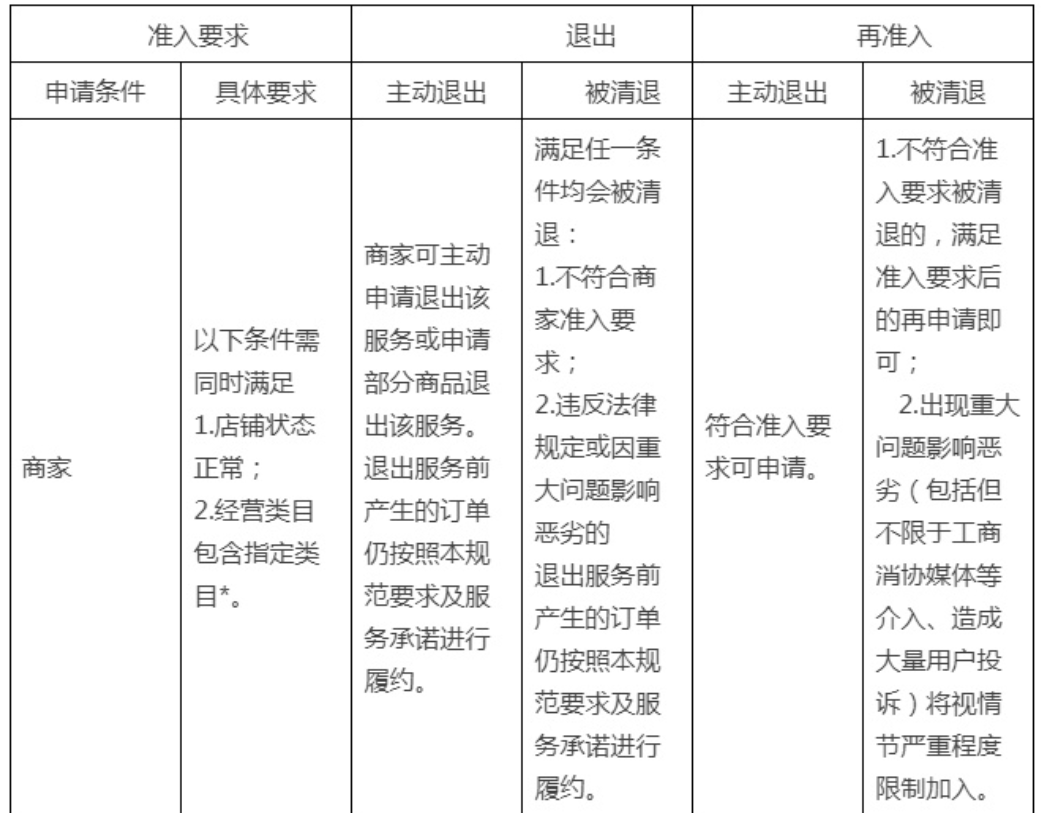 | 准入要求 | | 退出 | | 再准入 | |
|---|---|---|---|---|---|
| 申请条件 | 具体要求 | 主动退出 | 被清退 | 主动退出 | 被清退 |
| 商家 | 以下条件需同时满足 1.店铺状态正常； 2.经营类目包含指定类目*。 | 商家可主动申请退出该服务或申请部分商品退出该服务。退出服务前产生的订单仍按照本规范要求及服务承诺进行履约。 | 满足任一条件均会被清退： 1.不符合商家准入要求； 2.违反法律规定或因重大问题影响恶劣的 退出服务前产生的订单仍按照本规范要求及服务承诺进行履约。 | 符合准入要求可申请。 | 1.不符合准入要求被清退的，满足准入要求后的再申请即可； 2.出现重大问题影响恶劣（包括但不限于工商消协媒体等介入、造成大量用户投诉）将视情节严重程度限制加入。 |